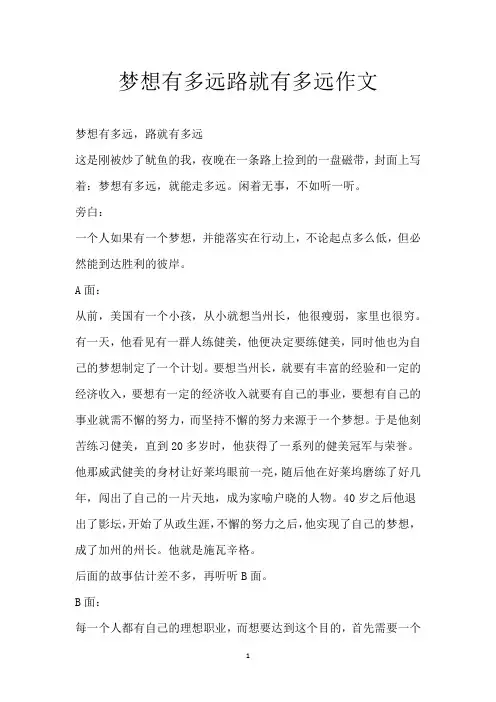 梦想有多远路就有多远作文

梦想有多远，路就有多远

这是刚被炒了鱿鱼的我，夜晚在一条路上捡到的一盘磁带，封面上写着：梦想有多远，就能走多远。闲着无事，不如听一听。

旁白：

一个人如果有一个梦想，并能落实在行动上，不论起点多么低，但必然能到达胜利的彼岸。

A面：

从前，美国有一个小孩，从小就想当州长，他很瘦弱，家里也很穷。有一天，他看见有一群人练健美，他便决定要练健美，同时他也为自己的梦想制定了一个计划。要想当州长，就要有丰富的经验和一定的经济收入，要想有一定的经济收入就要有自己的事业，要想有自己的事业就需不懈的努力，而坚持不懈的努力来源于一个梦想。于是他刻苦练习健美，直到20多岁时，他获得了一系列的健美冠军与荣誉。他那威武健美的身材让好莱坞眼前一亮，随后他在好莱坞磨练了好几年，闯出了自己的一片天地，成为家喻户晓的人物。40岁之后他退出了影坛，开始了从政生涯，不懈的努力之后，他实现了自己的梦想，成了加州的州长。他就是施瓦辛格。

后面的故事估计差不多，再听听B面。

B面：

每一个人都有自己的理想职业，而想要达到这个目的，首先需要一个

1